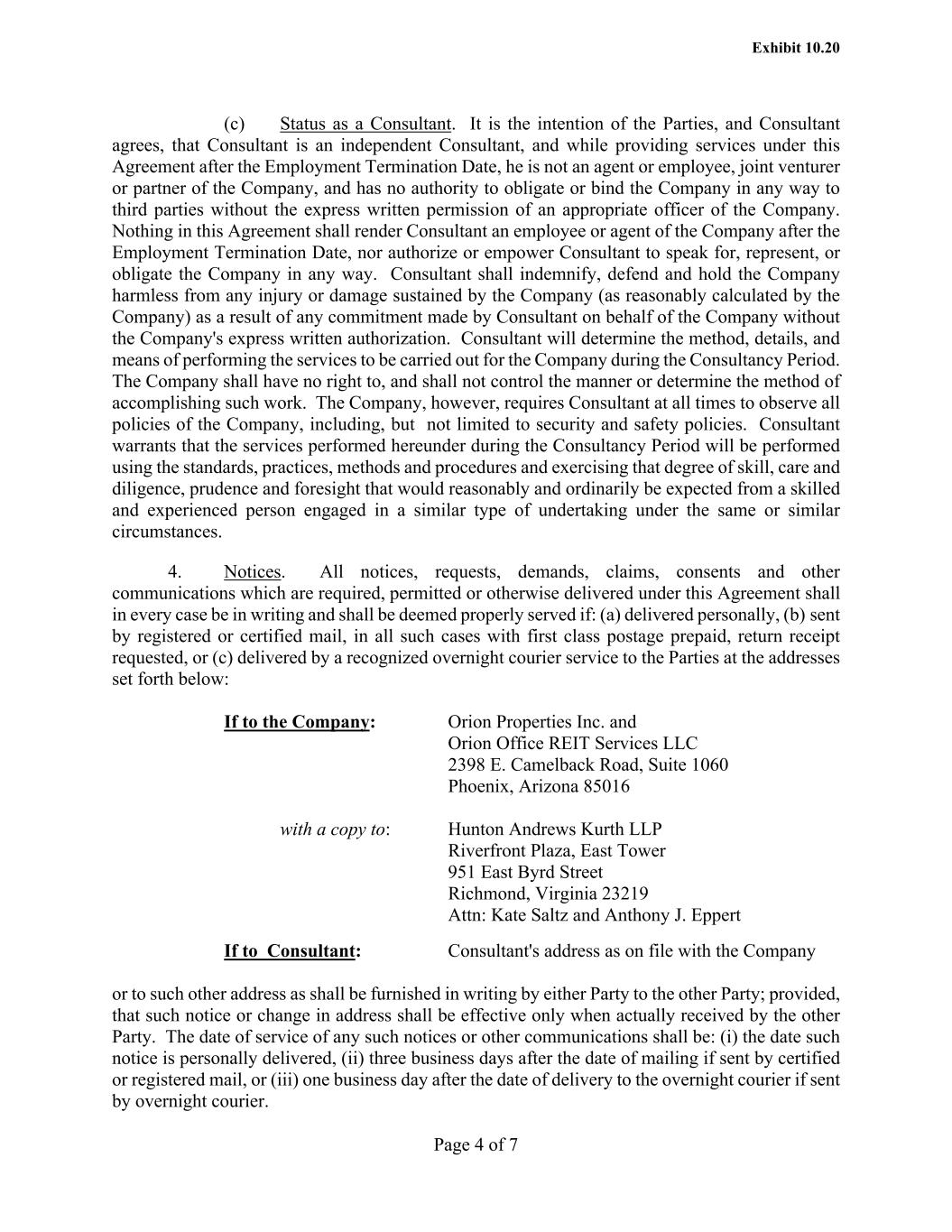 Exhibit 10.20

(c) Status as a Consultant. It is the intention of the Parties, and Consultant agrees, that Consultant is an independent Consultant, and while providing services under this Agreement after the Employment Termination Date, he is not an agent or employee, joint venturer or partner of the Company, and has no authority to obligate or bind the Company in any way to third parties without the express written permission of an appropriate officer of the Company. Nothing in this Agreement shall render Consultant an employee or agent of the Company after the Employment Termination Date, nor authorize or empower Consultant to speak for, represent, or obligate the Company in any way. Consultant shall indemnify, defend and hold the Company harmless from any injury or damage sustained by the Company (as reasonably calculated by the Company) as a result of any commitment made by Consultant on behalf of the Company without the Company's express written authorization. Consultant will determine the method, details, and means of performing the services to be carried out for the Company during the Consultancy Period. The Company shall have no right to, and shall not control the manner or determine the method of accomplishing such work. The Company, however, requires Consultant at all times to observe all policies of the Company, including, but not limited to security and safety policies. Consultant warrants that the services performed hereunder during the Consultancy Period will be performed using the standards, practices, methods and procedures and exercising that degree of skill, care and diligence, prudence and foresight that would reasonably and ordinarily be expected from a skilled and experienced person engaged in a similar type of undertaking under the same or similar circumstances.

4. Notices. All notices, requests, demands, claims, consents and other communications which are required, permitted or otherwise delivered under this Agreement shall in every case be in writing and shall be deemed properly served if: (a) delivered personally, (b) sent by registered or certified mail, in all such cases with first class postage prepaid, return receipt requested, or (c) delivered by a recognized overnight courier service to the Parties at the addresses set forth below:

If to the Company: Orion Properties Inc. and
Orion Office REIT Services LLC
2398 E. Camelback Road, Suite 1060
Phoenix, Arizona 85016

with a copy to: Hunton Andrews Kurth LLP
Riverfront Plaza, East Tower
951 East Byrd Street
Richmond, Virginia 23219
Attn: Kate Saltz and Anthony J. Eppert

If to Consultant: Consultant's address as on file with the Company

or to such other address as shall be furnished in writing by either Party to the other Party; provided, that such notice or change in address shall be effective only when actually received by the other Party. The date of service of any such notices or other communications shall be: (i) the date such notice is personally delivered, (ii) three business days after the date of mailing if sent by certified or registered mail, or (iii) one business day after the date of delivery to the overnight courier if sent by overnight courier.

Page 4 of 7